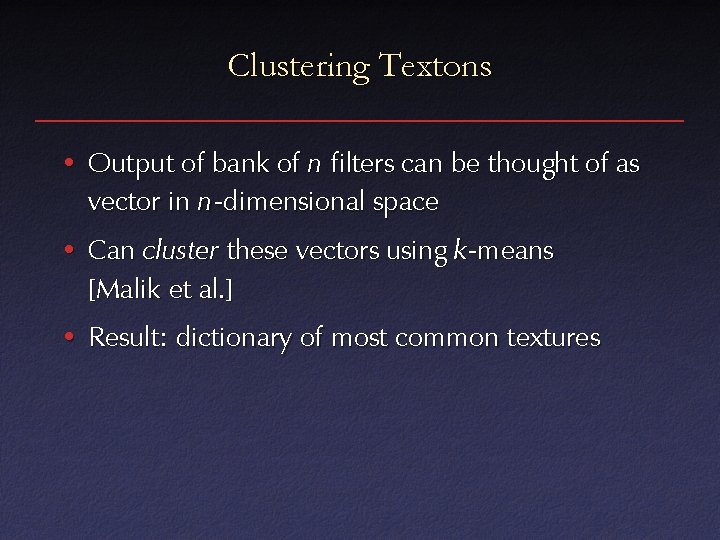 Clustering Textons

• Output of bank of n filters can be thought of as vector in n-dimensional space

• Can cluster these vectors using k-means [Malik et al.]

• Result: dictionary of most common textures